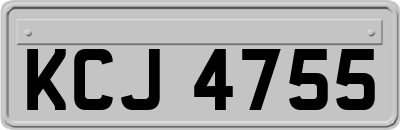 KCJ 4755